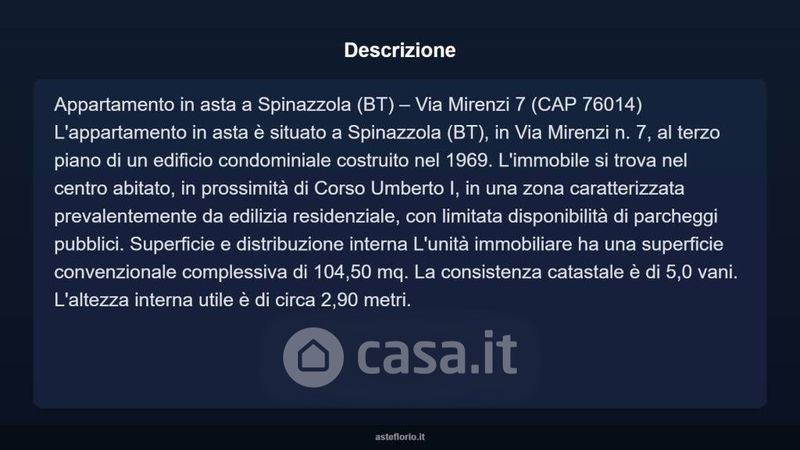 Descrizione

Appartamento in asta a Spinazzola (BT) – Via Mirenzi 7 (CAP 76014)
L'appartamento in asta è situato a Spinazzola (BT), in Via Mirenzi n. 7, al terzo piano di un edificio condominiale costruito nel 1969. L'immobile si trova nel centro abitato, in prossimità di Corso Umberto I, in una zona caratterizzata prevalentemente da edilizia residenziale, con limitata disponibilità di parcheggi pubblici. Superficie e distribuzione interna L'unità immobiliare ha una superficie convenzionale complessiva di 104,50 mq. La consistenza catastale è di 5,0 vani. L'altezza interna utile è di circa 2,90 metri.

casa.it

asteflorio.it